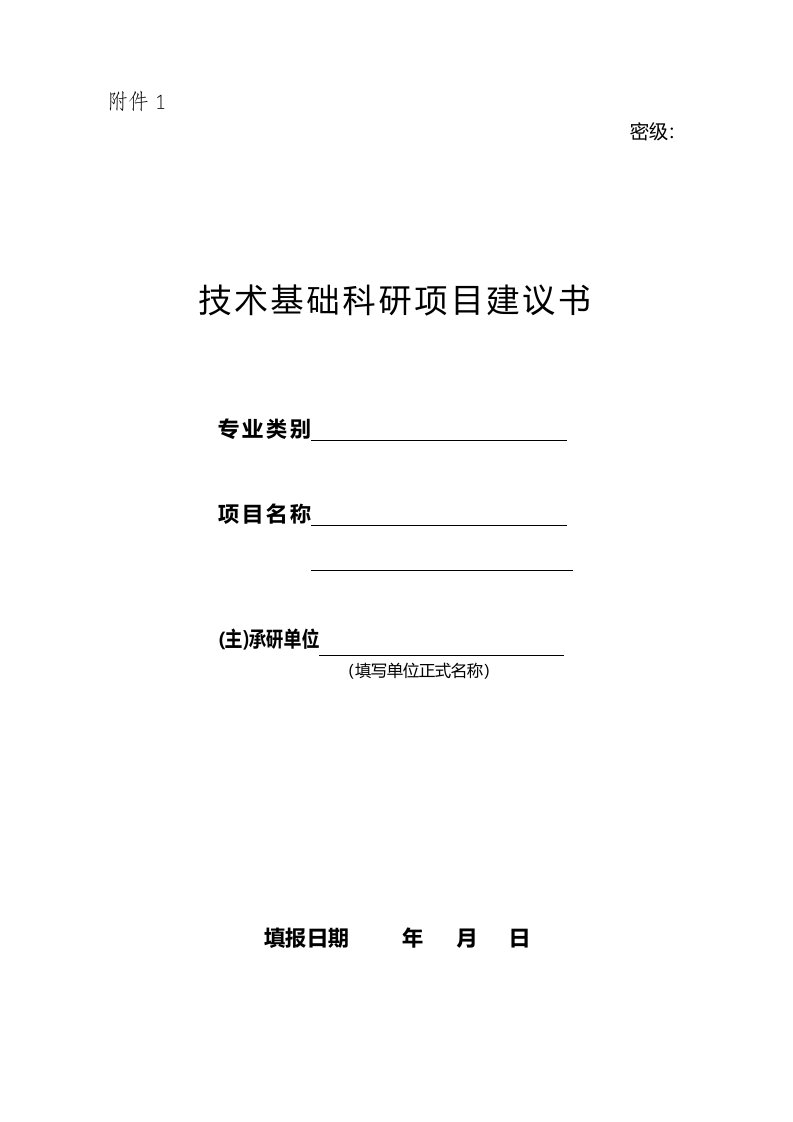 附件 1

密级:

技术基础科研项目建议书

专业类别

项目名称

(主)承研单位
(填写单位正式名称)

填报日期　　年　月　日